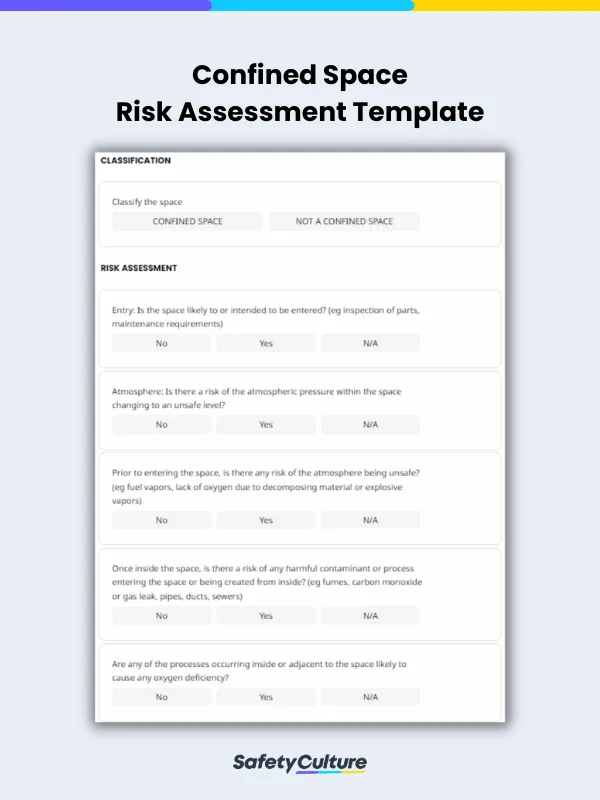 Confined Space
Risk Assessment Template

CLASSIFICATION

Classify the space

CONFINED SPACE

NOT A CONFINED SPACE

RISK ASSESSMENT

Entry: Is the space likely to or intended to be entered? (eg inspection of parts, maintenance requirements)

No Yes N/A

Atmosphere: Is there a risk of the atmospheric pressure within the space changing to an unsafe level?

No Yes N/A

Prior to entering the space, is there any risk of the atmosphere being unsafe? (eg fuel vapors, lack of oxygen due to decomposing material or explosive vapors)

No Yes N/A

Once inside the space, is there a risk of any harmful contaminant or process entering the space or being created from inside? (eg fumes, carbon monoxide or gas leak, pipes, ducts, sewers)

No Yes N/A

Are any of the processes occurring inside or adjacent to the space likely to cause any oxygen deficiency?

No Yes N/A

SafetyCulture